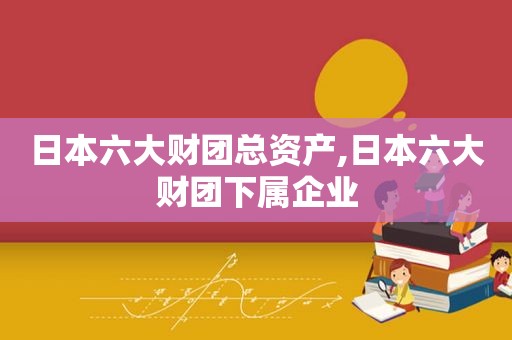 日本六大财团总资产,日本六大财团下属企业